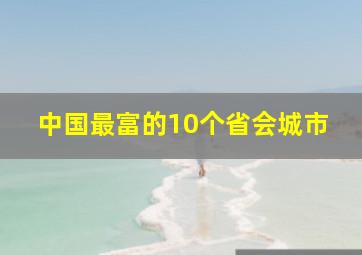 中国最富的10个省会城市